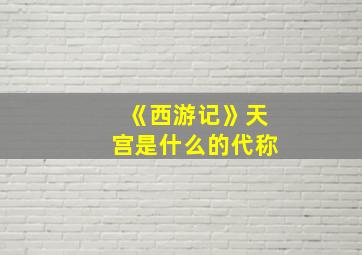 《西游记》天宫是什么的代称